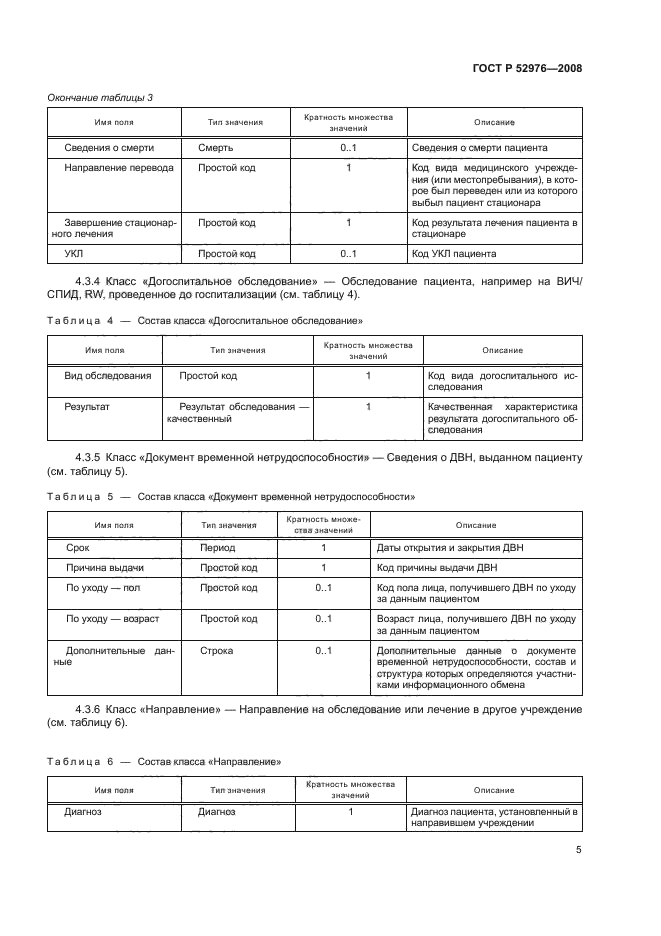 ГОСТ Р 52976—2008

Окончание таблицы 3

| Имя поля | Тип значения | Кратность множества значений | Описание |
|---|---|---|---|
| Сведения о смерти | Смерть | 0..1 | Сведения о смерти пациента |
| Направление перевода | Простой код | 1 | Код вида медицинского учреждения (или местопребывания), в которое был переведен или из которого выбыл пациент стационара |
| Завершение стационарного лечения | Простой код | 1 | Код результата лечения пациента в стационаре |
| УКЛ | Простой код | 0..1 | Код УКЛ пациента |

4.3.4 Класс «Догоспитальное обследование» — Обследование пациента, например на ВИЧ/СПИД, RW, проведенное до госпитализации (см. таблицу 4).

Таблица 4 — Состав класса «Догоспитальное обследование»

| Имя поля | Тип значения | Кратность множества значений | Описание |
|---|---|---|---|
| Вид обследования | Простой код | 1 | Код вида догоспитального исследования |
| Результат | Результат обследования — качественный | 1 | Качественная характеристика результата догоспитального обследования |

4.3.5 Класс «Документ временной нетрудоспособности» — Сведения о ДВН, выданном пациенту (см. таблицу 5).

Таблица 5 — Состав класса «Документ временной нетрудоспособности»

| Имя поля | Тип значения | Кратность множества значений | Описание |
|---|---|---|---|
| Срок | Период | 1 | Даты открытия и закрытия ДВН |
| Причина выдачи | Простой код | 1 | Код причины выдачи ДВН |
| По уходу — пол | Простой код | 0..1 | Код пола лица, получившего ДВН по уходу за данным пациентом |
| По уходу — возраст | Простой код | 0..1 | Возраст лица, получившего ДВН по уходу за данным пациентом |
| Дополнительные данные | Строка | 0..1 | Дополнительные данные о документе временной нетрудоспособности, состав и структура которых определяются участниками информационного обмена |

4.3.6 Класс «Направление» — Направление на обследование или лечение в другое учреждение (см. таблицу 6).

Таблица 6 — Состав класса «Направление»

| Имя поля | Тип значения | Кратность множества значений | Описание |
|---|---|---|---|
| Диагноз | Диагноз | 1 | Диагноз пациента, установленный в направившем учреждении |

5